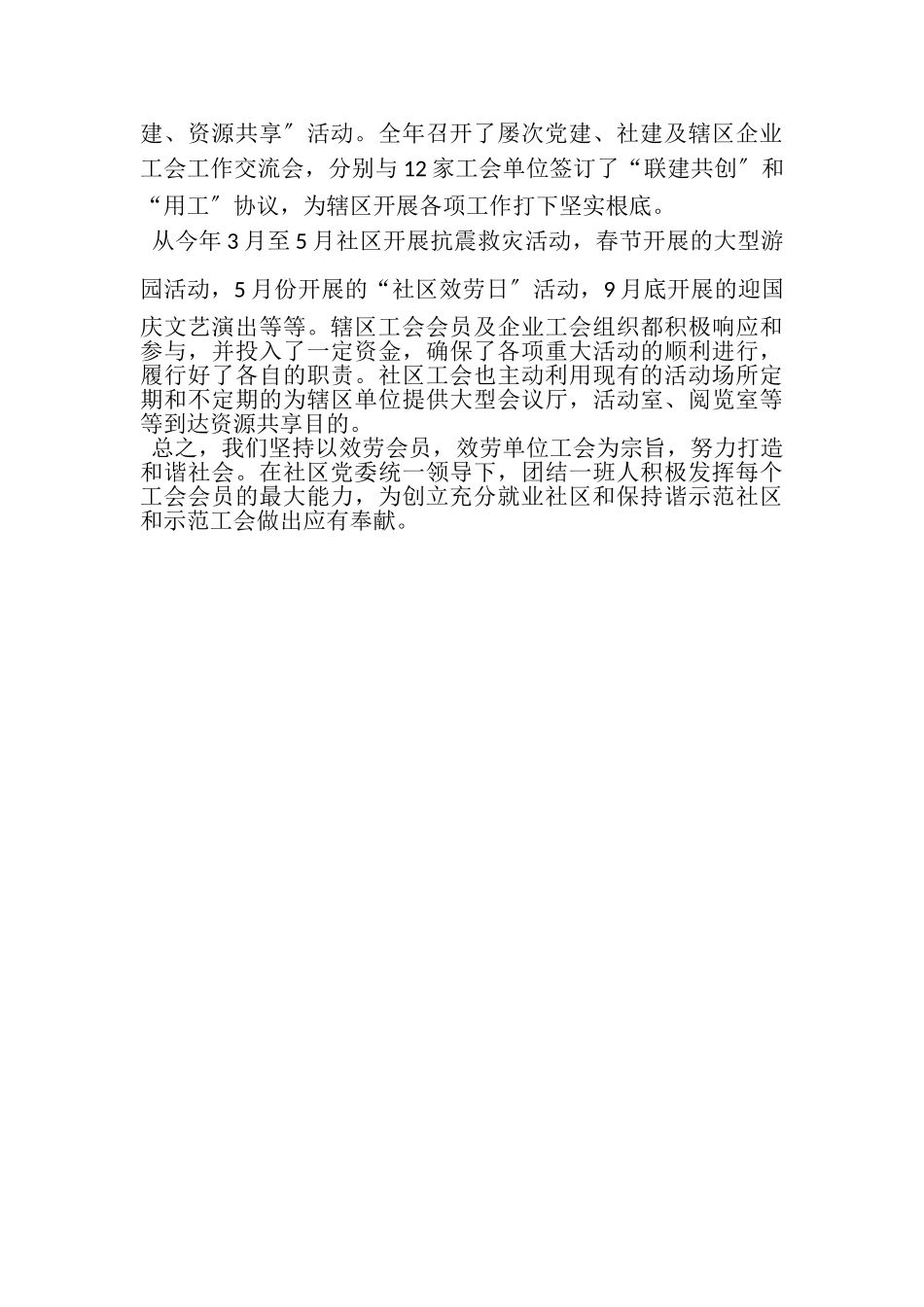 建、资源共享″活动。全年召开了屡次党建、社建及辖区企业工会工作交流会，分别与12家工会单位签订了“联建共创″和“用工″协议，为辖区开展各项工作打下坚实根底。

从今年3月至5月社区开展抗震救灾活动，春节开展的大型游园活动，5月份开展的“社区效劳日″活动，9月底开展的迎国庆文艺演出等等。辖区工会会员及企业工会组织都积极响应和参与，并投入了一定资金，确保了各项重大活动的顺利进行，履行好了各自的职责。社区工会也主动利用现有的活动场所定期和不定期的为辖区单位提供大型会议厅，活动室、阅览室等等到达资源共享目的。

总之，我们坚持以效劳会员，效劳单位工会为宗旨，努力打造和谐社会。在社区党委统一领导下，团结一班人积极发挥每个工会会员的最大能力，为创立充分就业社区和保持谐示范社区和示范工会做出应有奉献。